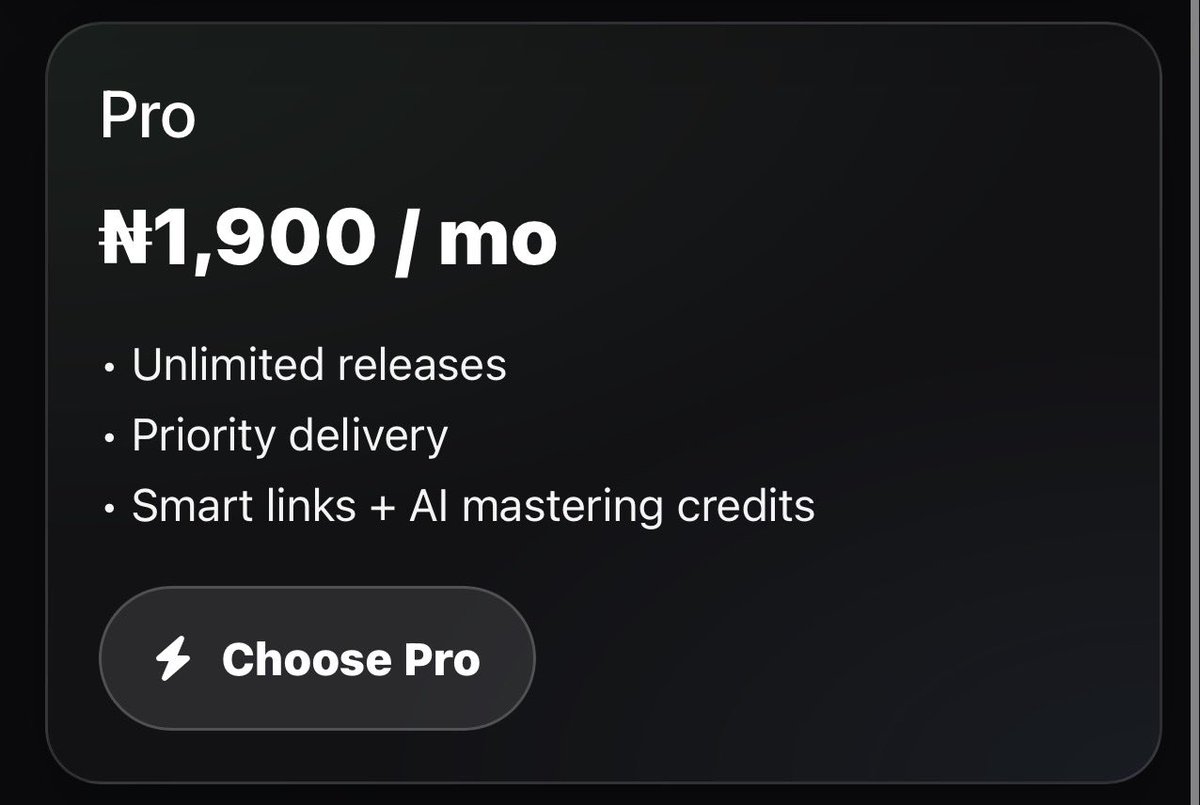 Pro

₦1,900 / mo

• Unlimited releases
• Priority delivery
• Smart links + AI mastering credits

Choose Pro